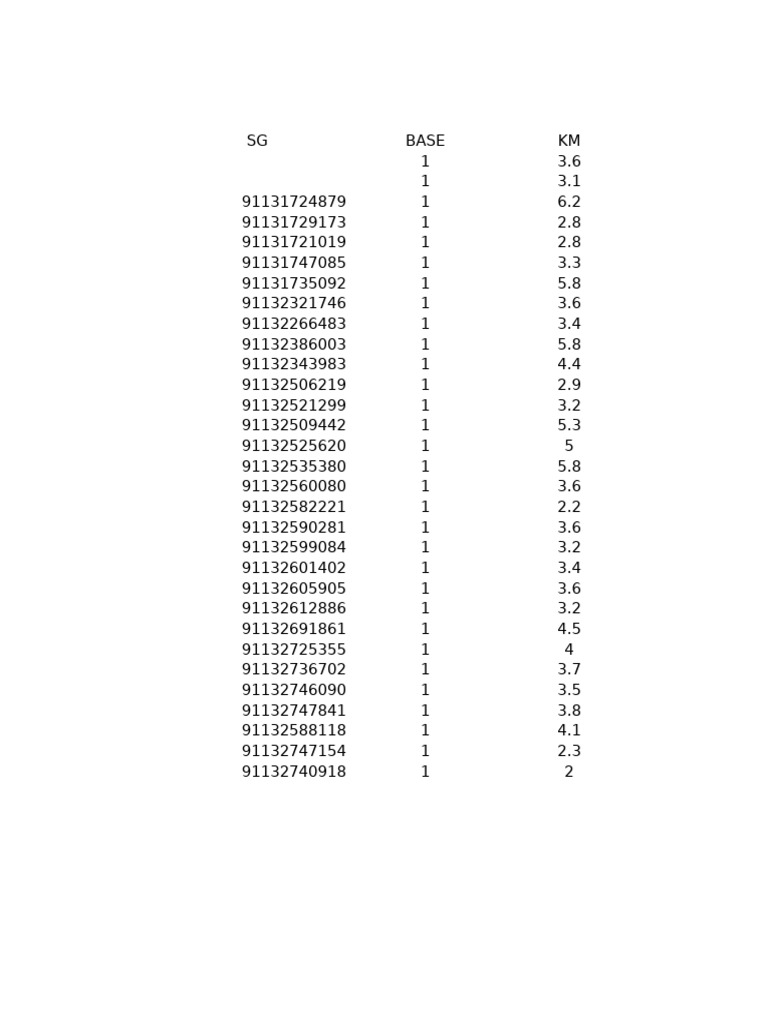 | SG | BASE | KM |
|---|---|---|
|  | 1 | 3.6 |
|  | 1 | 3.1 |
| 91131724879 | 1 | 6.2 |
| 91131729173 | 1 | 2.8 |
| 91131721019 | 1 | 2.8 |
| 91131747085 | 1 | 3.3 |
| 91131735092 | 1 | 5.8 |
| 91132321746 | 1 | 3.6 |
| 91132266483 | 1 | 3.4 |
| 91132386003 | 1 | 5.8 |
| 91132343983 | 1 | 4.4 |
| 91132506219 | 1 | 2.9 |
| 91132521299 | 1 | 3.2 |
| 91132509442 | 1 | 5.3 |
| 91132525620 | 1 | 5 |
| 91132535380 | 1 | 5.8 |
| 91132560080 | 1 | 3.6 |
| 91132582221 | 1 | 2.2 |
| 91132590281 | 1 | 3.6 |
| 91132599084 | 1 | 3.2 |
| 91132601402 | 1 | 3.4 |
| 91132605905 | 1 | 3.6 |
| 91132612886 | 1 | 3.2 |
| 91132691861 | 1 | 4.5 |
| 91132725355 | 1 | 4 |
| 91132736702 | 1 | 3.7 |
| 91132746090 | 1 | 3.5 |
| 91132747841 | 1 | 3.8 |
| 91132588118 | 1 | 4.1 |
| 91132747154 | 1 | 2.3 |
| 91132740918 | 1 | 2 |